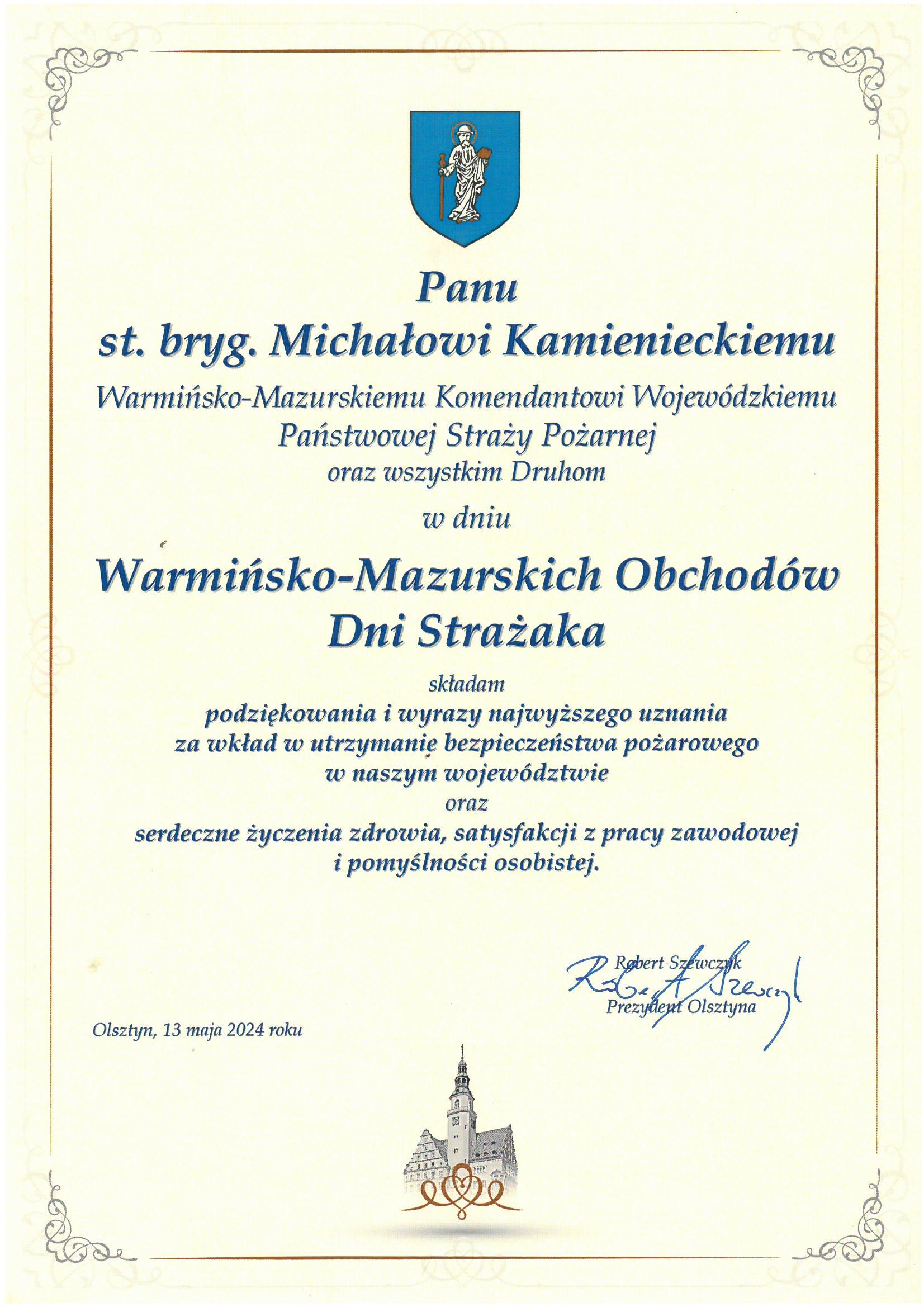 Panu
st. bryg. Michałowi Kamienieckiemu
Warmińsko-Mazurskiemu Komendantowi Wojewódzkiemu
Państwowej Straży Pożarnej
oraz wszystkim Druhom

w dniu

Warmińsko-Mazurskich Obchodów
Dni Strażaka

składam
podziękowania i wyrazy najwyższego uznania
za wkład w utrzymanie bezpieczeństwa pożarowego
w naszym województwie
oraz
serdeczne życzenia zdrowia, satysfakcji z pracy zawodowej
i pomyślności osobistej.

Robert Szewczyk
Prezydent Olsztyna

Olsztyn, 13 maja 2024 roku